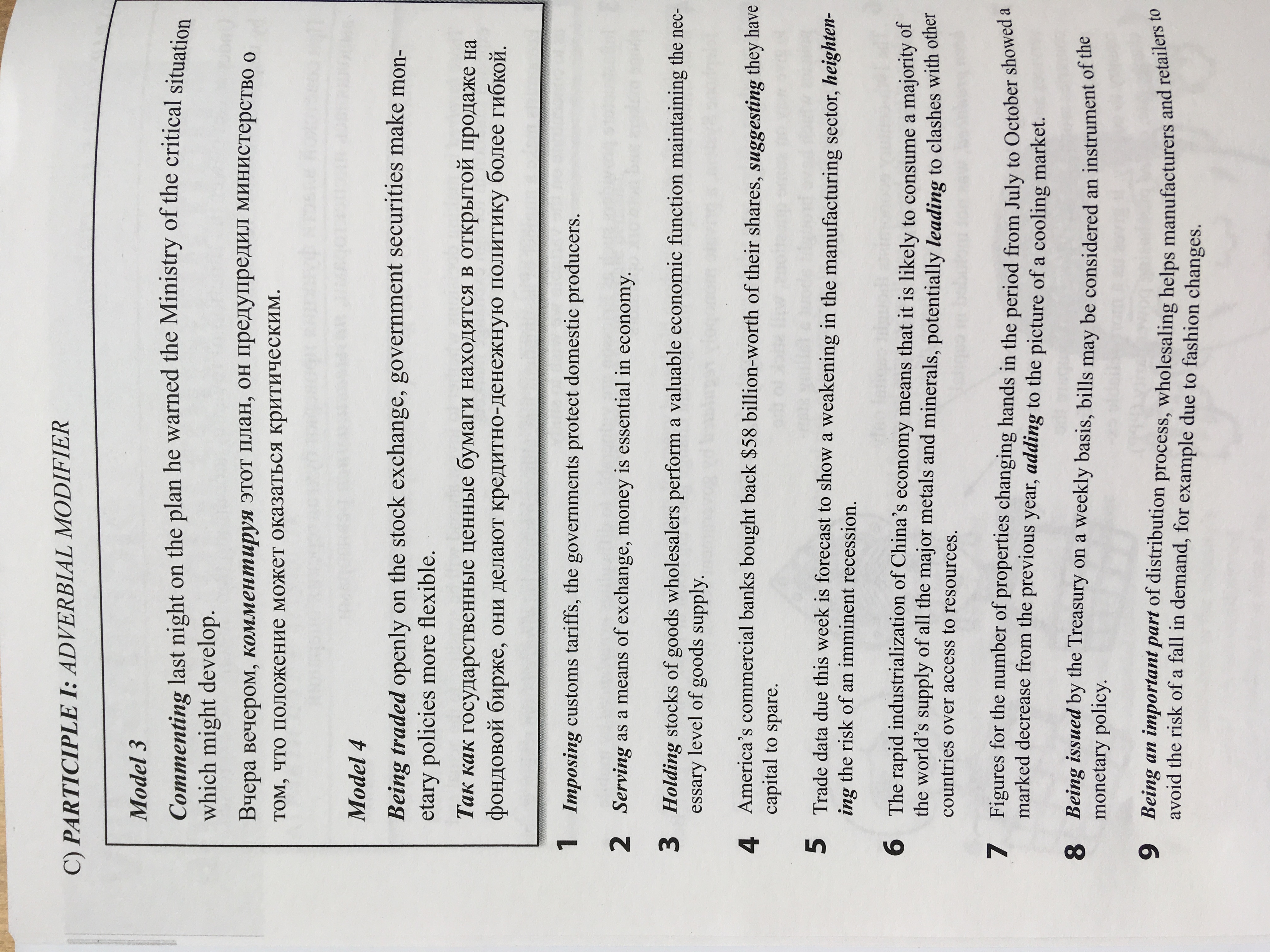 C) PARTICIPLE I: ADVERBIAL MODIFIER

Model 3

Commenting last night on the plan he warned the Ministry of the critical situation which might develop.

Вчера вечером, комментируя этот план, он предупредил министерство о том, что положение может оказаться критическим.

Model 4

Being traded openly on the stock exchange, government securities make monetary policies more flexible.

Так как государственные ценные бумаги находятся в открытой продаже на фондовой бирже, они делают кредитно-денежную политику более гибкой.

1 Imposing customs tariffs, the governments protect domestic producers.

2 Serving as a means of exchange, money is essential in economy.

3 Holding stocks of goods wholesalers perform a valuable economic function maintaining the necessary level of goods supply.

4 America's commercial banks bought back $58 billion-worth of their shares, suggesting they have capital to spare.

5 Trade data due this week is forecast to show a weakening in the manufacturing sector, heightening the risk of an imminent recession.

6 The rapid industrialization of China's economy means that it is likely to consume a majority of the world's supply of all the major metals and minerals, potentially leading to clashes with other countries over access to resources.

7 Figures for the number of properties changing hands in the period from July to October showed a marked decrease from the previous year, adding to the picture of a cooling market.

8 Being issued by the Treasury on a weekly basis, bills may be considered an instrument of the monetary policy.

9 Being an important part of distribution process, wholesaling helps manufacturers and retailers to avoid the risk of a fall in demand, for example due to fashion changes.